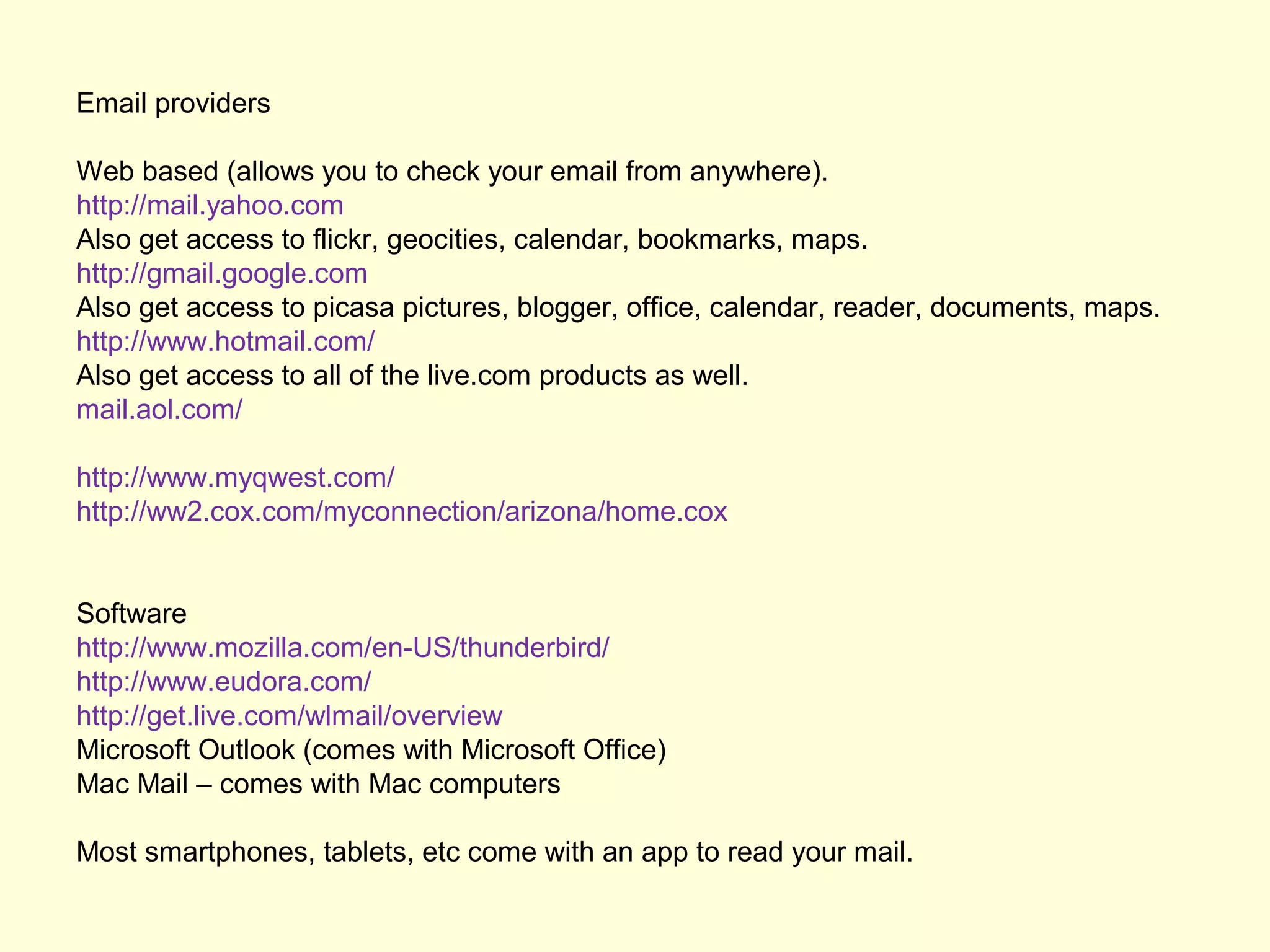 Email providers

Web based (allows you to check your email from anywhere).
http://mail.yahoo.com
Also get access to flickr, geocities, calendar, bookmarks, maps.
http://gmail.google.com
Also get access to picasa pictures, blogger, office, calendar, reader, documents, maps.
http://www.hotmail.com/
Also get access to all of the live.com products as well.
mail.aol.com/

http://www.myqwest.com/
http://ww2.cox.com/myconnection/arizona/home.cox

Software
http://www.mozilla.com/en-US/thunderbird/
http://www.eudora.com/
http://get.live.com/wlmail/overview
Microsoft Outlook (comes with Microsoft Office)
Mac Mail – comes with Mac computers

Most smartphones, tablets, etc come with an app to read your mail.